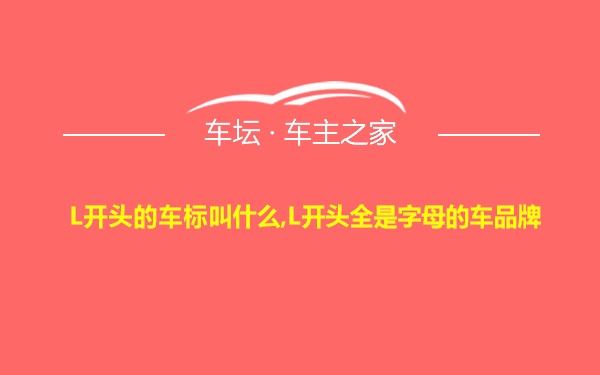 车坛 · 车主之家

L开头的车标叫什么,L开头全是字母的车品牌